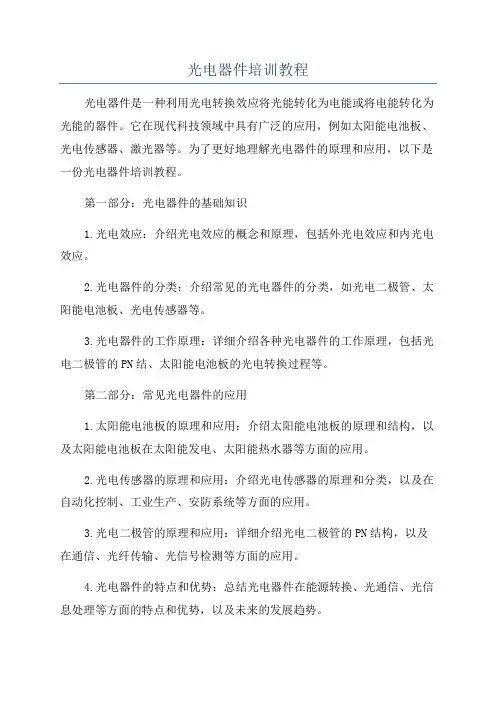 光电器件培训教程

光电器件是一种利用光电转换效应将光能转化为电能或将电能转化为光能的器件。它在现代科技领域中具有广泛的应用，例如太阳能电池板、光电传感器、激光器等。为了更好地理解光电器件的原理和应用，以下是一份光电器件培训教程。

第一部分：光电器件的基础知识

1.光电效应：介绍光电效应的概念和原理，包括外光电效应和内光电效应。

2.光电器件的分类：介绍常见的光电器件的分类，如光电二极管、太阳能电池板、光电传感器等。

3.光电器件的工作原理：详细介绍各种光电器件的工作原理，包括光电二极管的PN结、太阳能电池板的光电转换过程等。

第二部分：常见光电器件的应用

1.太阳能电池板的原理和应用：介绍太阳能电池板的原理和结构，以及太阳能电池板在太阳能发电、太阳能热水器等方面的应用。

2.光电传感器的原理和应用：介绍光电传感器的原理和分类，以及在自动化控制、工业生产、安防系统等方面的应用。

3.光电二极管的原理和应用：详细介绍光电二极管的PN结构，以及在通信、光纤传输、光信号检测等方面的应用。

4.光电器件的特点和优势：总结光电器件在能源转换、光通信、光信息处理等方面的特点和优势，以及未来的发展趋势。